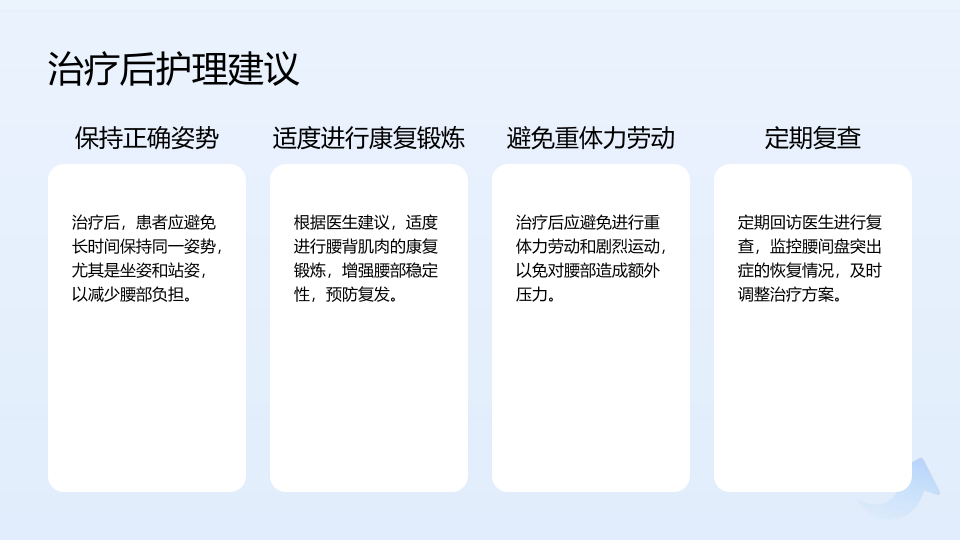 治疗后护理建议

保持正确姿势

治疗后，患者应避免长时间保持同一姿势，尤其是坐姿和站姿，以减少腰部负担。

适度进行康复锻炼

根据医生建议，适度进行腰背肌肉的康复锻炼，增强腰部稳定性，预防复发。

避免重体力劳动

治疗后应避免进行重体力劳动和剧烈运动，以免对腰部造成额外压力。

定期复查

定期回访医生进行复查，监控腰间盘突出症的恢复情况，及时调整治疗方案。